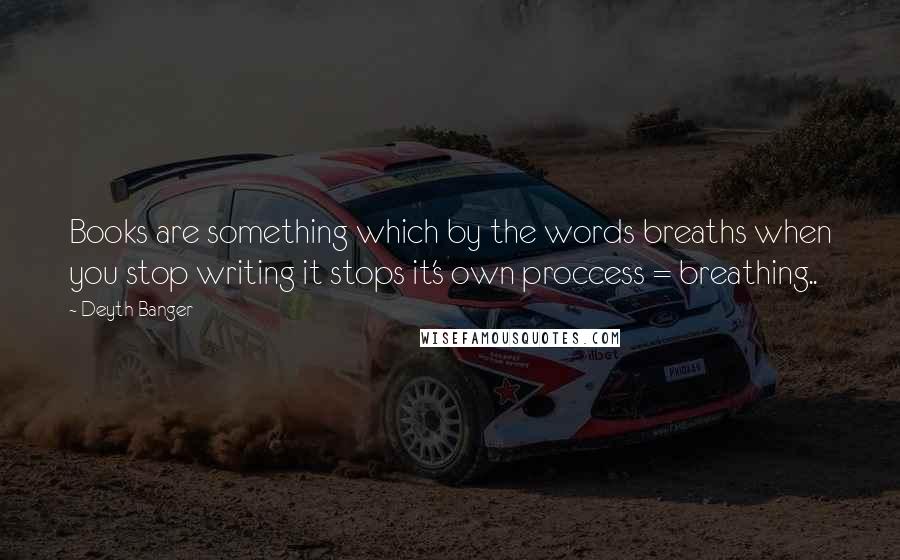 Books are something which by the words breaths when you stop writing it stops it's own proccess = breathing..

- Deyth Banger

WISEFAMOUSQUOTES.COM